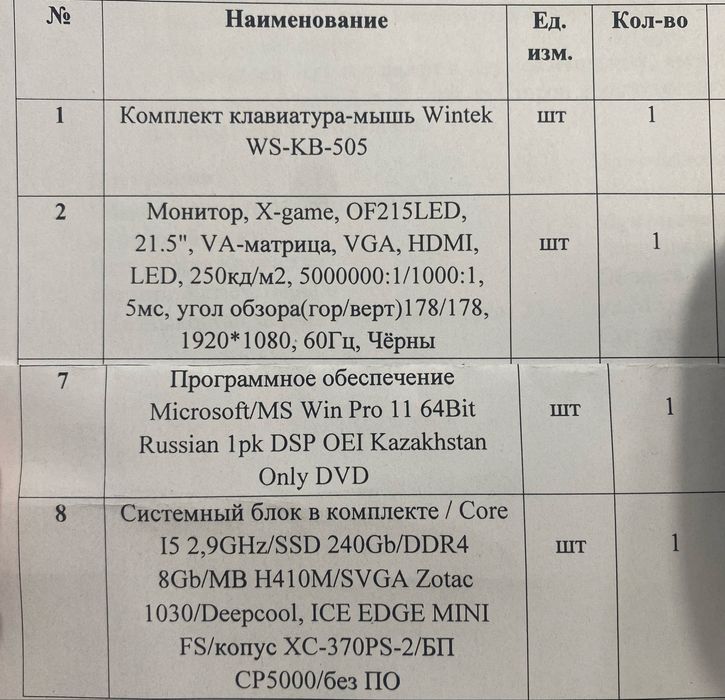 | № | Наименование | Ед. изм. | Кол-во |
|---|---|---|---|
| 1 | Комплект клавиатура-мышь Wintek WS-KB-505 | шт | 1 |
| 2 | Монитор, X-game, OF215LED, 21.5", VA-матрица, VGA, HDMI, LED, 250кд/м2, 5000000:1/1000:1, 5мс, угол обзора(гор/верт)178/178, 1920*1080, 60Гц, Чёрны | шт | 1 |
| 7 | Программное обеспечение Microsoft/MS Win Pro 11 64Bit Russian 1pk DSP OEI Kazakhstan Only DVD | шт | 1 |
| 8 | Системный блок в комплекте / Core I5 2,9GHz/SSD 240Gb/DDR4 8Gb/MB H410M/SVGA Zotac 1030/Deepcool, ICE EDGE MINI FS/копус XC-370PS-2/БП CP5000/без ПО | шт | 1 |